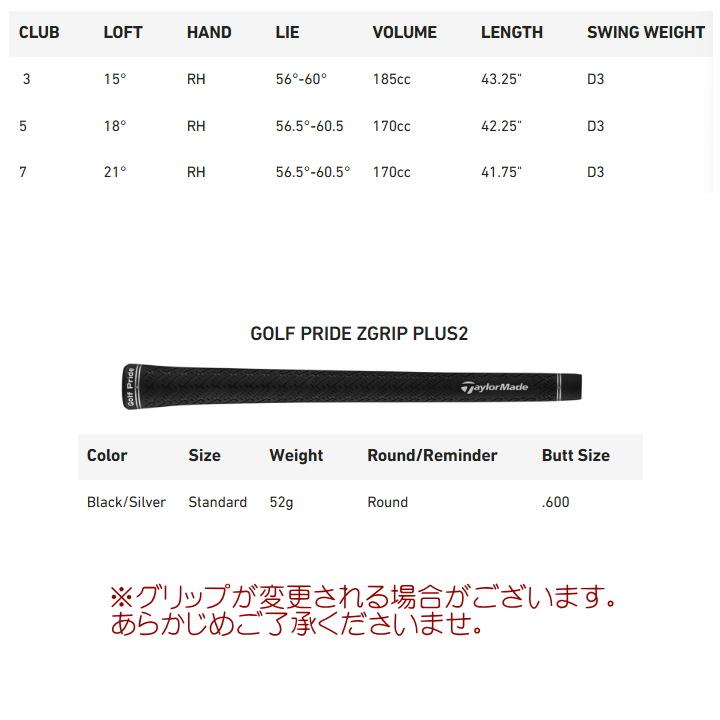 | CLUB | LOFT | HAND | LIE | VOLUME | LENGTH | SWING WEIGHT |
|---|---|---|---|---|---|---|
| 3 | 15° | RH | 56°-60° | 185cc | 43.25" | D3 |
| 5 | 18° | RH | 56.5°-60.5 | 170cc | 42.25" | D3 |
| 7 | 21° | RH | 56.5°-60.5° | 170cc | 41.75" | D3 |

GOLF PRIDE ZGRIP PLUS2

Golf Pride

TaylorMade

| Color | Size | Weight | Round/Reminder | Butt Size |
|---|---|---|---|---|
| Black/Silver | Standard | 52g | Round | .600 |

※グリップが変更される場合がございます。
あらかじめご了承くださいませ。